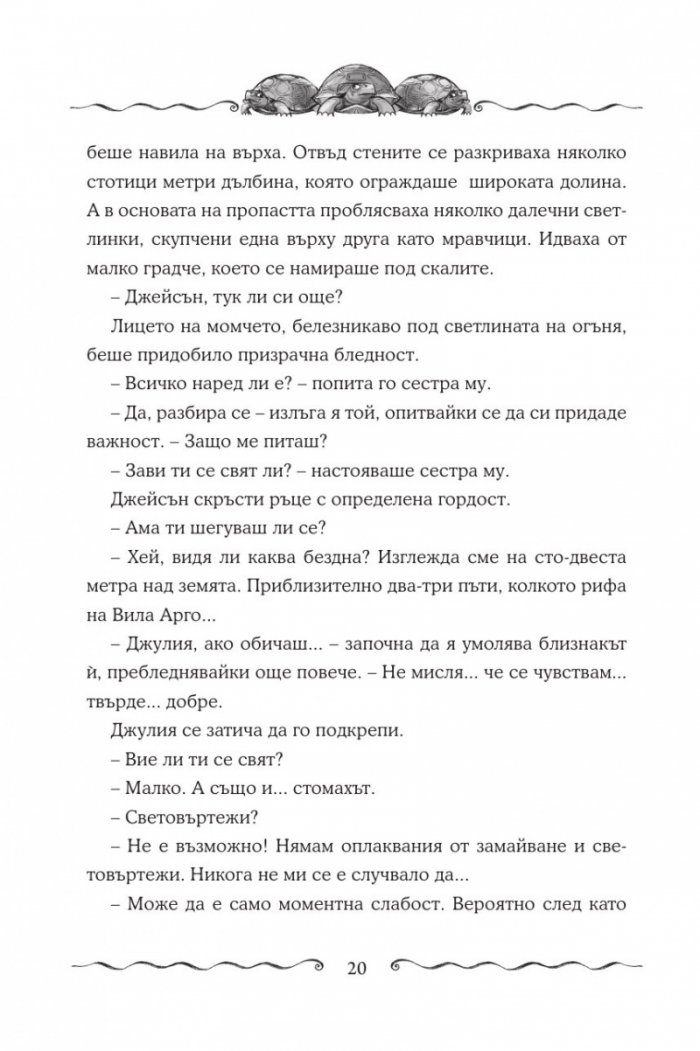 беше навила на върха. Отвъд стените се разкриваха няколко стотици метри дълбина, която ограждаше широката долина. А в основата на пропастта проблясваха няколко далечни светлинки, скупчени една върху друга като мравчици. Идваха от малко градче, което се намираше под скалите.

– Джейсън, тук ли си още?

Лицето на момчето, белезникаво под светлината на огъня, беше придобило призрачна бледност.

– Всичко наред ли е? – попита го сестра му.

– Да, разбира се – излъга я той, опитвайки се да си придаде важност. – Защо ме питаш?

– Зави ти се свят ли? – настояваше сестра му.

Джейсън скръсти ръце с определена гордост.

– Ама ти шегуваш ли се?

– Хей, видя ли каква бездна? Изглежда сме на сто-двеста метра над земята. Приблизително два-три пъти, колкото рифа на Вила Арго...

– Джулия, ако обичаш... – започна да я умолява близнакът ѝ, пребледнявайки още повече. – Не мисля... че се чувствам... твърде... добре.

Джулия се затича да го подкрепи.

– Вие ли ти се свят?

– Малко. А също и... стомахът.

– Световъртежи?

– Не е възможно! Нямам оплаквания от замайване и световъртежи. Никога не ми се е случвало да...

– Може да е само моментна слабост. Вероятно след като

20